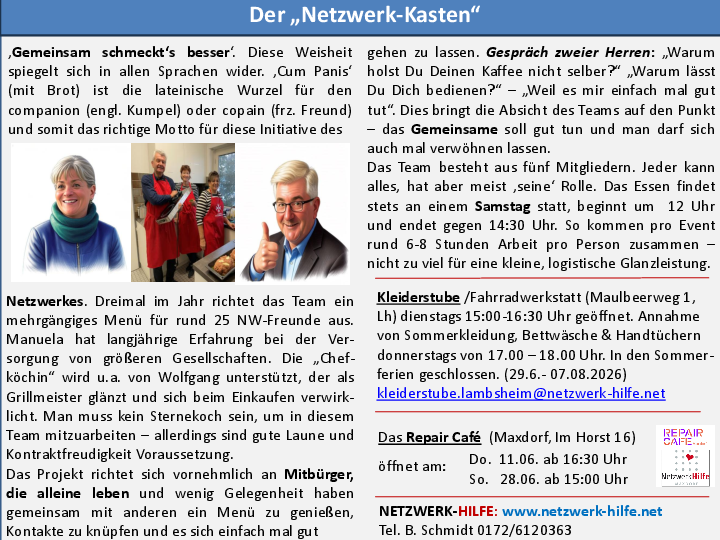 Der „Netzwerk-Kasten“

‚Gemeinsam schmeckt‘s besser‘. Diese Weisheit spiegelt sich in allen Sprachen wider. ‚Cum Panis‘ (mit Brot) ist die lateinische Wurzel für den companion (engl. Kumpel) oder copain (frz. Freund) und somit das richtige Motto für diese Initiative des

Netzwerkes. Dreimal im Jahr richtet das Team ein mehrgängiges Menü für rund 25 NW-Freunde aus. Manuela hat langjährige Erfahrung bei der Versorgung von größeren Gesellschaften. Die „Chefköchin“ wird u.a. von Wolfgang unterstützt, der als Grillmeister glänzt und sich beim Einkaufen verwirklicht. Man muss kein Sternekoch sein, um in diesem Team mitzuarbeiten – allerdings sind gute Laune und Kontraktfreudigkeit Voraussetzung.
Das Projekt richtet sich vornehmlich an Mitbürger, die alleine leben und wenig Gelegenheit haben gemeinsam mit anderen ein Menü zu genießen, Kontakte zu knüpfen und es sich einfach mal gut

gehen zu lassen. Gespräch zweier Herren: „Warum holst Du Deinen Kaffee nicht selber?“ „Warum lässt Du Dich bedienen?“ – „Weil es mir einfach mal gut tut“. Dies bringt die Absicht des Teams auf den Punkt – das Gemeinsame soll gut tun und man darf sich auch mal verwöhnen lassen.
Das Team besteht aus fünf Mitgliedern. Jeder kann alles, hat aber meist ‚seine‘ Rolle. Das Essen findet stets an einem Samstag statt, beginnt um 12 Uhr und endet gegen 14:30 Uhr. So kommen pro Event rund 6-8 Stunden Arbeit pro Person zusammen – nicht zu viel für eine kleine, logistische Glanzleistung.

Kleiderstube /Fahrradwerkstatt (Maulbeerweg 1, Lh) dienstags 15:00-16:30 Uhr geöffnet. Annahme von Sommerkleidung, Bettwäsche & Handtüchern donnerstags von 17.00 – 18.00 Uhr. In den Sommerferien geschlossen. (29.6.- 07.08.2026)
kleiderstube.lambsheim@netzwerk-hilfe.net

Das Repair Café (Maxdorf, Im Horst 16)
öffnet am: Do. 11.06. ab 16:30 Uhr
So. 28.06. ab 15:00 Uhr

REPAIR CAFE
NetzwerkHilfe

NETZWERK-HILFE: www.netzwerk-hilfe.net
Tel. B. Schmidt 0172/6120363